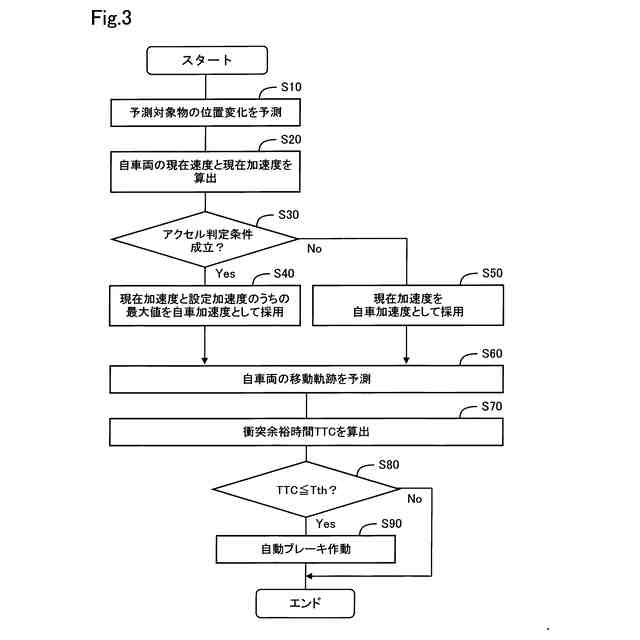 Fig.3

スタート

S10
予測対象物の位置変化を予測

S20
自車両の現在速度と現在加速度を算出

S30
アクセル判定条件成立？

No

Yes

S40
現在加速度と設定加速度のうちの最大値を自車加速度として採用

S50
現在加速度を自車加速度として採用

S60
自車両の移動軌跡を予測

S70
衝突余裕時間TTCを算出

S80
TTC≦Tth？

No

Yes

S90
自動ブレーキ作動

エンド